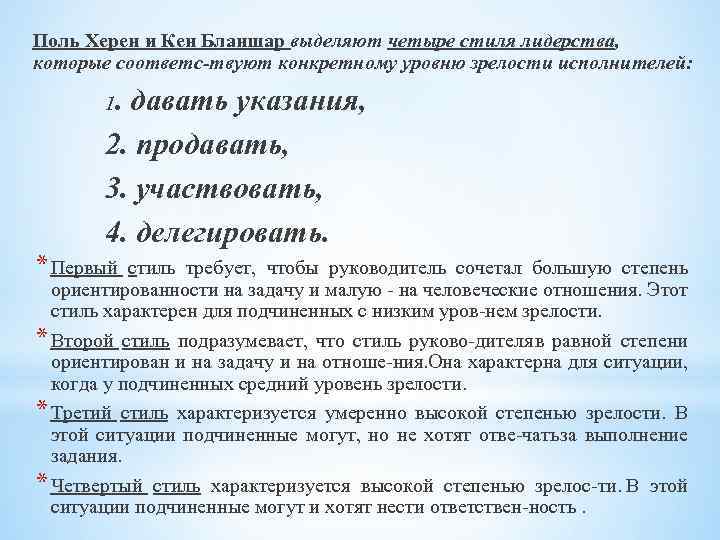 Поль Херен и Кен Бланшар выделяют четыре стиля лидерства, которые соответс-твуют конкретному уровню зрелости исполнителей:

1. давать указания,

2. продавать,

3. участвовать,

4. делегировать.

* Первый стиль требует, чтобы руководитель сочетал большую степень ориентированности на задачу и малую - на человеческие отношения. Этот стиль характерен для подчиненных с низким уров-нем зрелости.

* Второй стиль подразумевает, что стиль руково-дителяв равной степени ориентирован и на задачу и на отноше-ния.Она характерна для ситуации, когда у подчиненных средний уровень зрелости.

* Третий стиль характеризуется умеренно высокой степенью зрелости. В этой ситуации подчиненные могут, но не хотят отве-чатьза выполнение задания.

* Четвертый стиль характеризуется высокой степенью зрелос-ти. В этой ситуации подчиненные могут и хотят нести ответствен-ность .